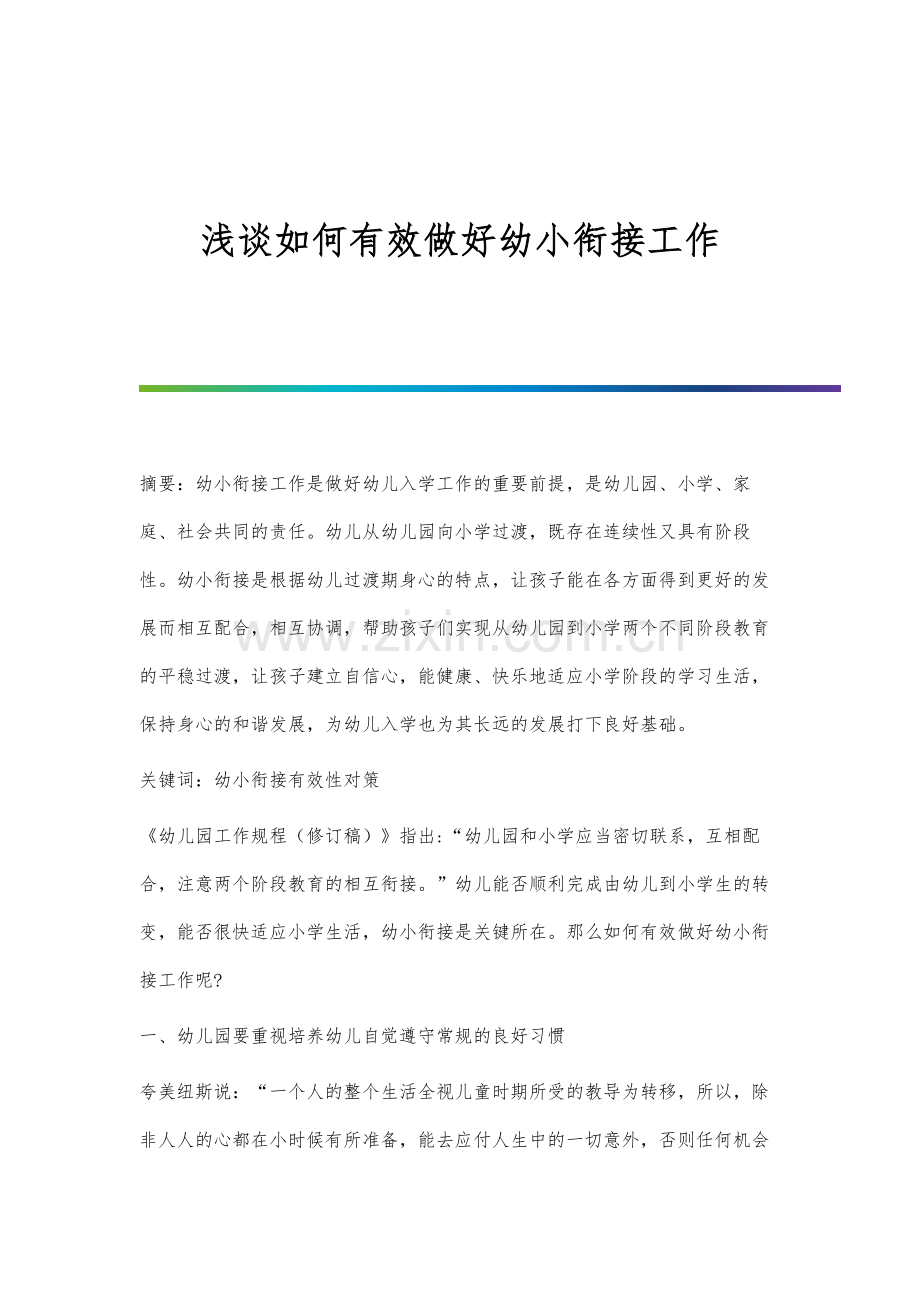 浅谈如何有效做好幼小衔接工作

摘要：幼小衔接工作是做好幼儿入学工作的重要前提，是幼儿园、小学、家庭、社会共同的责任。幼儿从幼儿园向小学过渡，既存在连续性又具有阶段性。幼小衔接是根据幼儿过渡期身心的特点，让孩子能在各方面得到更好的发展而相互配合，相互协调，帮助孩子们实现从幼儿园到小学两个不同阶段教育的平稳过渡，让孩子建立自信心，能健康、快乐地适应小学阶段的学习生活，保持身心的和谐发展，为幼儿入学也为其长远的发展打下良好基础。

关键词：幼小衔接有效性对策

《幼儿园工作规程（修订稿）》指出：“幼儿园和小学应当密切联系，互相配合，注意两个阶段教育的相互衔接。”幼儿能否顺利完成由幼儿到小学生的转变，能否很快适应小学生活，幼小衔接是关键所在。那么如何有效做好幼小衔接工作呢?

一、幼儿园要重视培养幼儿自觉遵守常规的良好习惯

夸美纽斯说：“一个人的整个生活全视儿童时期所受的教导为转移，所以，除非人人的心都在小时候有所准备，能去应付人生中的一切意外，否则任何机会

www.zixin.com.cn